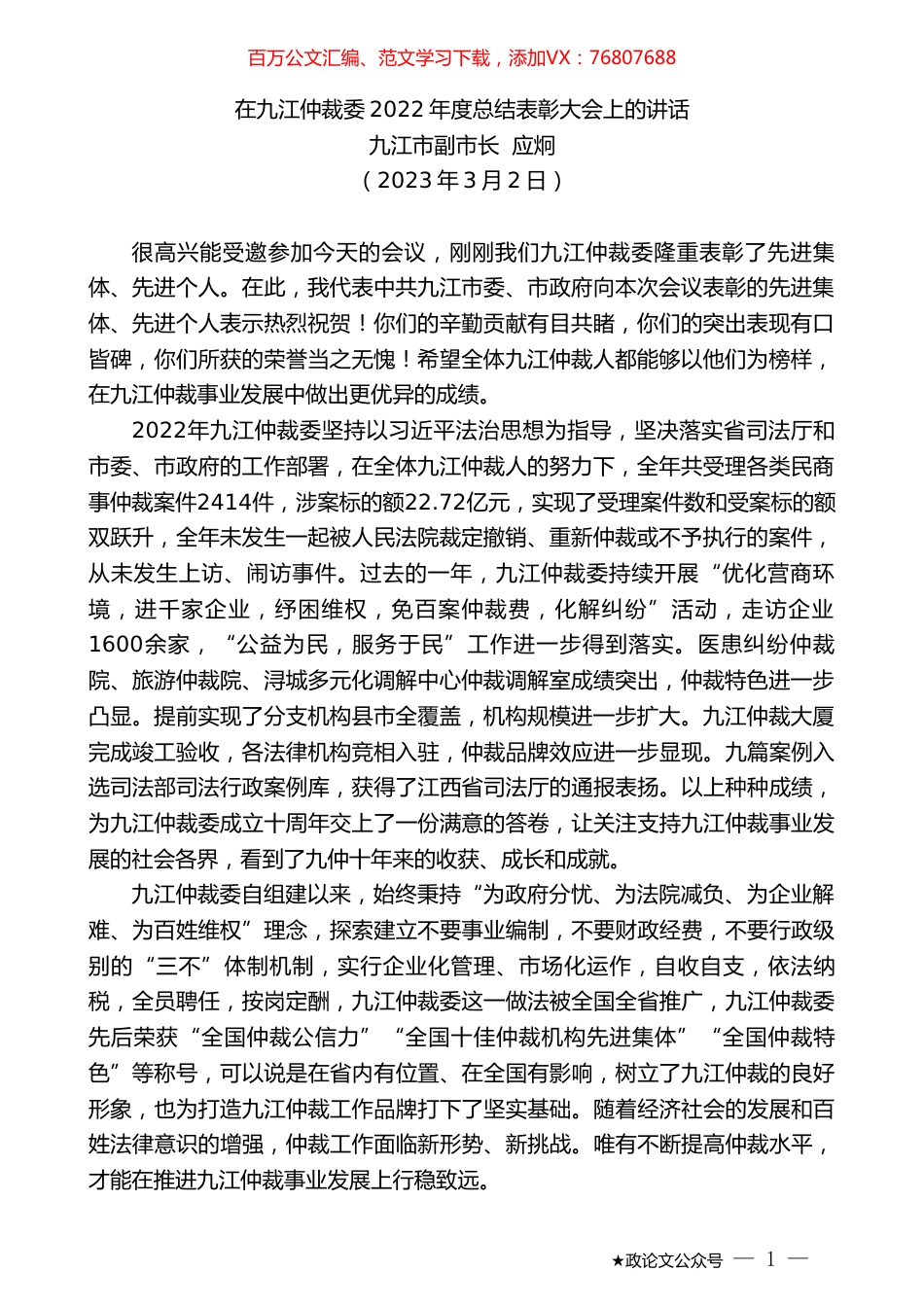 百万公文汇编、范文学习下载，添加VX：76807688

在九江仲裁委2022年度总结表彰大会上的讲话
九江市副市长 应炯
（2023年3月2日）

很高兴能受邀参加今天的会议，刚刚我们九江仲裁委隆重表彰了先进集体、先进个人。在此，我代表中共九江市委、市政府向本次会议表彰的先进集体、先进个人表示热烈祝贺！你们的辛勤贡献有目共睹，你们的突出表现有口皆碑，你们所获的荣誉当之无愧！希望全体九江仲裁人都能够以他们为榜样，在九江仲裁事业发展中做出更优异的成绩。

2022年九江仲裁委坚持以习近平法治思想为指导，坚决落实省司法厅和市委、市政府的工作部署，在全体九江仲裁人的努力下，全年共受理各类民商事仲裁案件2414件，涉案标的额22.72亿元，实现了受理案件数和受案标的额双跃升，全年未发生一起被人民法院裁定撤销、重新仲裁或不予执行的案件，从未发生上访、闹访事件。过去的一年，九江仲裁委持续开展“优化营商环境，进千家企业，纾困维权，免百案仲裁费，化解纠纷”活动，走访企业1600余家，“公益为民，服务于民”工作进一步得到落实。医患纠纷仲裁院、旅游仲裁院、浔城多元化调解中心仲裁调解室成绩突出，仲裁特色进一步凸显。提前实现了分支机构县市全覆盖，机构规模进一步扩大。九江仲裁大厦完成竣工验收，各法律机构竞相入驻，仲裁品牌效应进一步显现。九篇案例入选司法部司法行政案例库，获得了江西省司法厅的通报表扬。以上种种成绩，为九江仲裁委成立十周年交上了一份满意的答卷，让关注支持九江仲裁事业发展的社会各界，看到了九仲十年来的收获、成长和成就。

九江仲裁委自组建以来，始终秉持“为政府分忧、为法院减负、为企业解难、为百姓维权”理念，探索建立不要事业编制，不要财政经费，不要行政级别的“三不”体制机制，实行企业化管理、市场化运作，自收自支，依法纳税，全员聘任，按岗定酬，九江仲裁委这一做法被全国全省推广，九江仲裁委先后荣获“全国仲裁公信力”“全国十佳仲裁机构先进集体”“全国仲裁特色”等称号，可以说是在省内有位置、在全国有影响，树立了九江仲裁的良好形象，也为打造九江仲裁工作品牌打下了坚实基础。随着经济社会的发展和百姓法律意识的增强，仲裁工作面临新形势、新挑战。唯有不断提高仲裁水平，才能在推进九江仲裁事业发展上行稳致远。

★政论文公众号 — 1 —